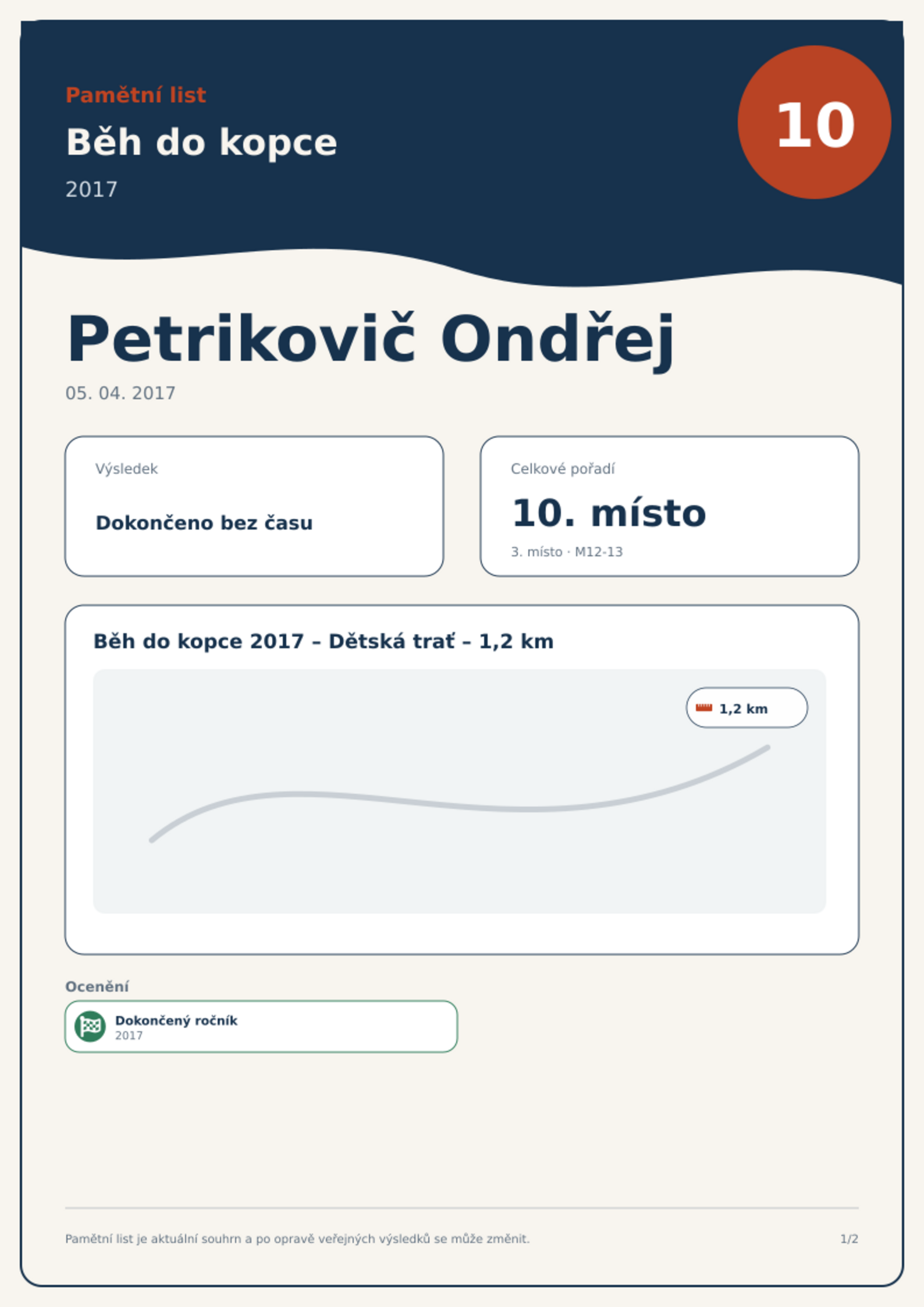 Pamětní list

Běh do kopce

2017

10

Petrikovič Ondřej

05. 04. 2017

Výsledek

Dokončeno bez času

Celkové pořadí

10. místo

3. místo · M12-13

Běh do kopce 2017 – Dětská trať – 1,2 km

1,2 km

Ocenění

Dokončený ročník
2017

Pamětní list je aktuální souhrn a po opravě veřejných výsledků se může změnit.

1/2